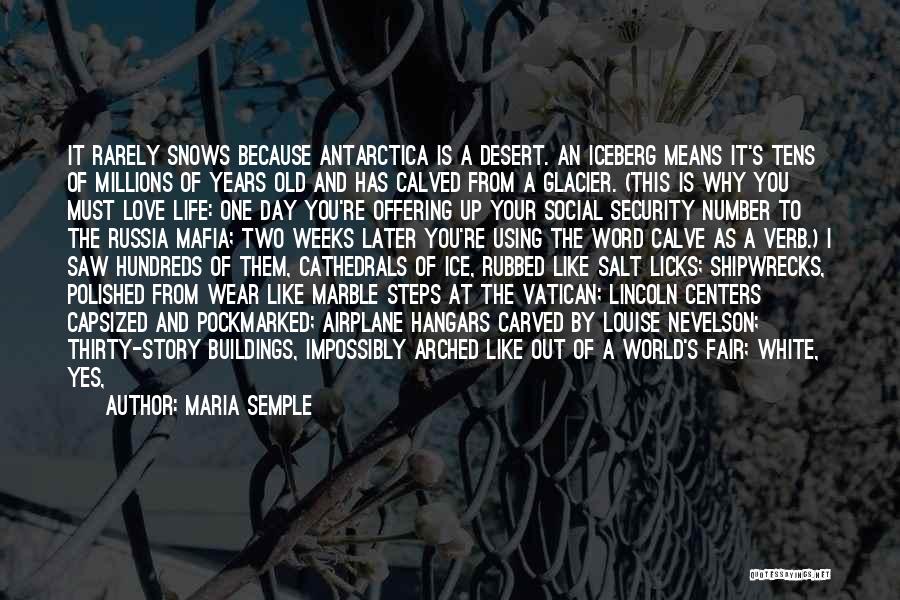 IT RARELY SNOWS BECAUSE ANTARCTICA IS A DESERT. AN ICEBERG MEANS IT'S TENS OF MILLIONS OF YEARS OLD AND HAS CALVED FROM A GLACIER. (THIS IS WHY YOU MUST LOVE LIFE: ONE DAY YOU'RE OFFERING UP YOUR SOCIAL SECURITY NUMBER TO THE RUSSIA MAFIA; TWO WEEKS LATER YOU'RE USING THE WORD CALVE AS A VERB.) I SAW HUNDREDS OF THEM, CATHEDRALS OF ICE, RUBBED LIKE SALT LICKS; SHIPWRECKS, POLISHED FROM WEAR LIKE MARBLE STEPS AT THE VATICAN; LINCOLN CENTERS CAPSIZED AND POCKMARKED; AIRPLANE HANGARS CARVED BY LOUISE NEVELSON; THIRTY-STORY BUILDINGS, IMPOSSIBLY ARCHED LIKE OUT OF A WORLD'S FAIR; WHITE, YES,

AUTHOR: MARIA SEMPLE

QUOTESSAYINGS.NET